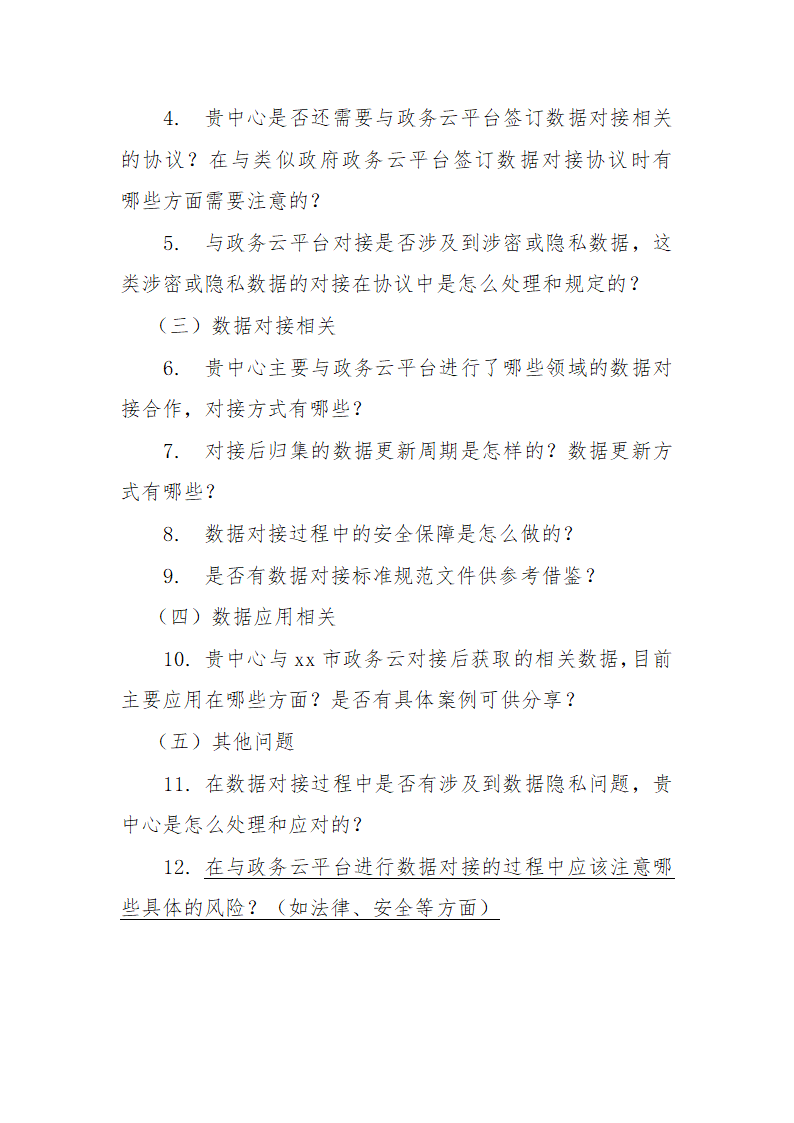 4. 贵中心是否还需要与政务云平台签订数据对接相关的协议？在与类似政府政务云平台签订数据对接协议时有哪些方面需要注意的？

5. 与政务云平台对接是否涉及到涉密或隐私数据，这类涉密或隐私数据的对接在协议中是怎么处理和规定的？

（三）数据对接相关

6. 贵中心主要与政务云平台进行了哪些领域的数据对接合作，对接方式有哪些？

7. 对接后归集的数据更新周期是怎样的？数据更新方式有哪些？

8. 数据对接过程中的安全保障是怎么做的？

9. 是否有数据对接标准规范文件供参考借鉴？

（四）数据应用相关

10. 贵中心与 xx 市政务云对接后获取的相关数据，目前主要应用在哪些方面？是否有具体案例可供分享？

（五）其他问题

11. 在数据对接过程中是否有涉及到数据隐私问题，贵中心是怎么处理和应对的？

12. 在与政务云平台进行数据对接的过程中应该注意哪些具体的风险？（如法律、安全等方面）